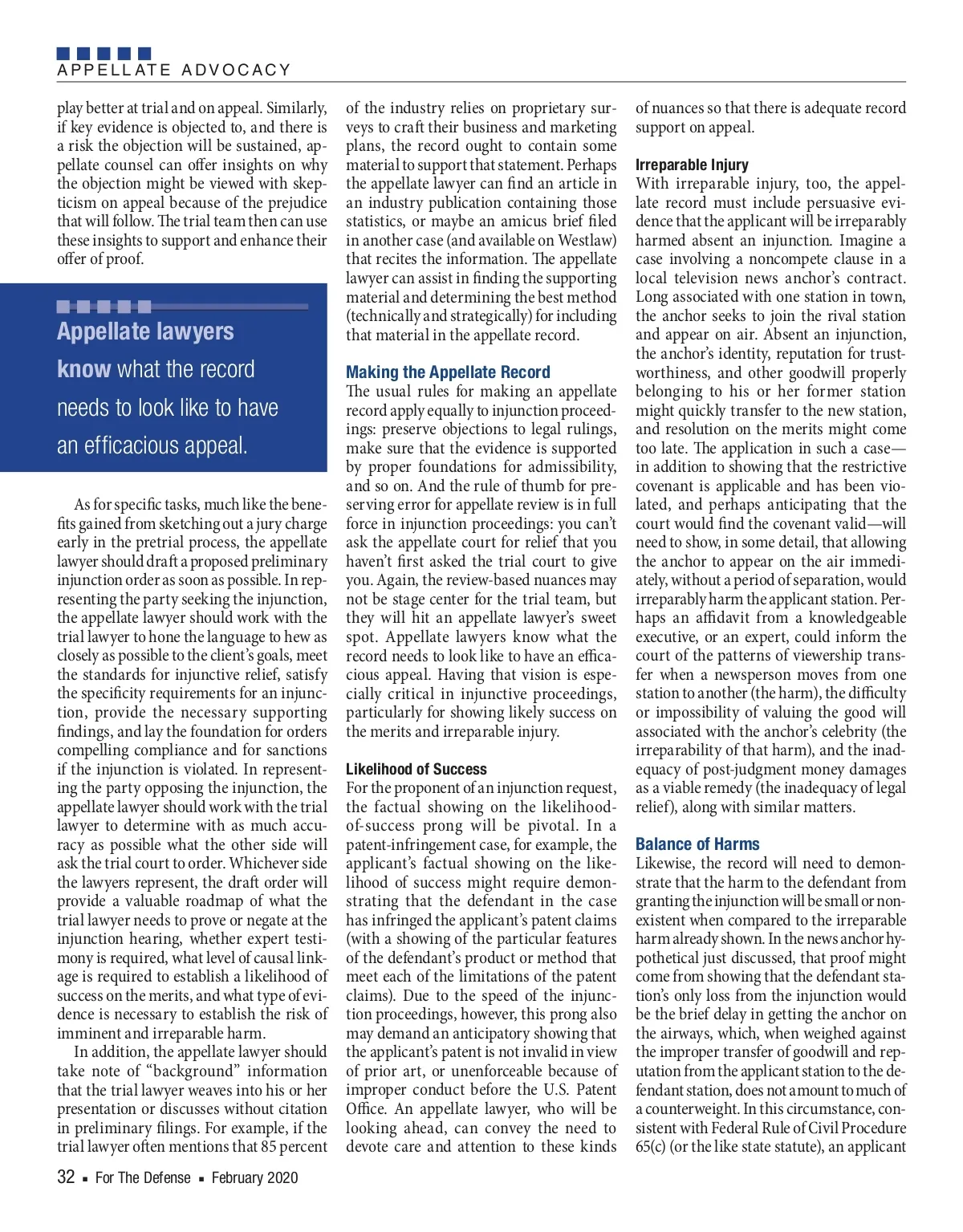 APPELLATE ADVOCACY

play better at trial and on appeal. Similarly, if key evidence is objected to, and there is a risk the objection will be sustained, appellate counsel can offer insights on why the objection might be viewed with skepticism on appeal because of the prejudice that will follow. The trial team then can use these insights to support and enhance their offer of proof.

Appellate lawyers know what the record needs to look like to have an efficacious appeal.

As for specific tasks, much like the benefits gained from sketching out a jury charge early in the pretrial process, the appellate lawyer should draft a proposed preliminary injunction order as soon as possible. In representing the party seeking the injunction, the appellate lawyer should work with the trial lawyer to hone the language to hew as closely as possible to the client's goals, meet the standards for injunctive relief, satisfy the specificity requirements for an injunction, provide the necessary supporting findings, and lay the foundation for orders compelling compliance and for sanctions if the injunction is violated. In representing the party opposing the injunction, the appellate lawyer should work with the trial lawyer to determine with as much accuracy as possible what the other side will ask the trial court to order. Whichever side the lawyers represent, the draft order will provide a valuable roadmap of what the trial lawyer needs to prove or negate at the injunction hearing, whether expert testimony is required, what level of causal linkage is required to establish a likelihood of success on the merits, and what type of evidence is necessary to establish the risk of imminent and irreparable harm.

In addition, the appellate lawyer should take note of "background" information that the trial lawyer weaves into his or her presentation or discusses without citation in preliminary filings. For example, if the trial lawyer often mentions that 85 percent of the industry relies on proprietary surveys to craft their business and marketing plans, the record ought to contain some material to support that statement. Perhaps the appellate lawyer can find an article in an industry publication containing those statistics, or maybe an amicus brief filed in another case (and available on Westlaw) that recites the information. The appellate lawyer can assist in finding the supporting material and determining the best method (technically and strategically) for including that material in the appellate record.

Making the Appellate Record
The usual rules for making an appellate record apply equally to injunction proceedings: preserve objections to legal rulings, make sure that the evidence is supported by proper foundations for admissibility, and so on. And the rule of thumb for preserving error for appellate review is in full force in injunction proceedings: you can't ask the appellate court for relief that you haven't first asked the trial court to give you. Again, the review-based nuances may not be stage center for the trial team, but they will hit an appellate lawyer's sweet spot. Appellate lawyers know what the record needs to look like to have an efficacious appeal. Having that vision is especially critical in injunctive proceedings, particularly for showing likely success on the merits and irreparable injury.

Likelihood of Success
For the proponent of an injunction request, the factual showing on the likelihood-of-success prong will be pivotal. In a patent-infringement case, for example, the applicant's factual showing on the likelihood of success might require demonstrating that the defendant in the case has infringed the applicant's patent claims (with a showing of the particular features of the defendant's product or method that meet each of the limitations of the patent claims). Due to the speed of the injunction proceedings, however, this prong also may demand an anticipatory showing that the applicant's patent is not invalid in view of prior art, or unenforceable because of improper conduct before the U.S. Patent Office. An appellate lawyer, who will be looking ahead, can convey the need to devote care and attention to these kinds of nuances so that there is adequate record support on appeal.

Irreparable Injury
With irreparable injury, too, the appellate record must include persuasive evidence that the applicant will be irreparably harmed absent an injunction. Imagine a case involving a noncompete clause in a local television news anchor's contract. Long associated with one station in town, the anchor seeks to join the rival station and appear on air. Absent an injunction, the anchor's identity, reputation for trustworthiness, and other goodwill properly belonging to his or her former station might quickly transfer to the new station, and resolution on the merits might come too late. The application in such a case—in addition to showing that the restrictive covenant is applicable and has been violated, and perhaps anticipating that the court would find the covenant valid—will need to show, in some detail, that allowing the anchor to appear on the air immediately, without a period of separation, would irreparably harm the applicant station. Perhaps an affidavit from a knowledgeable executive, or an expert, could inform the court of the patterns of viewership transfer when a newsperson moves from one station to another (the harm), the difficulty or impossibility of valuing the good will associated with the anchor's celebrity (the irreparability of that harm), and the inadequacy of post-judgment money damages as a viable remedy (the inadequacy of legal relief), along with similar matters.

Balance of Harms
Likewise, the record will need to demonstrate that the harm to the defendant from granting the injunction will be small or nonexistent when compared to the irreparable harm already shown. In the news anchor hypothetical just discussed, that proof might come from showing that the defendant station's only loss from the injunction would be the brief delay in getting the anchor on the airways, which, when weighed against the improper transfer of goodwill and reputation from the applicant station to the defendant station, does not amount to much of a counterweight. In this circumstance, consistent with Federal Rule of Civil Procedure 65(c) (or the like state statute), an applicant

32 ▪ For The Defense ▪ February 2020